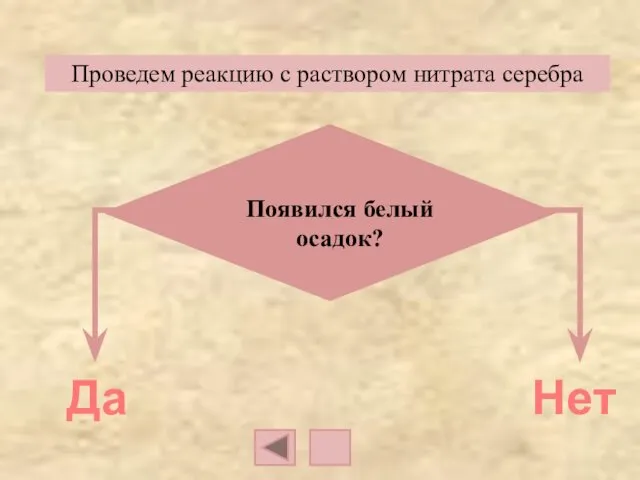 Проведем реакцию с раствором нитрата серебра

Появился белый осадок?

Да

Нет